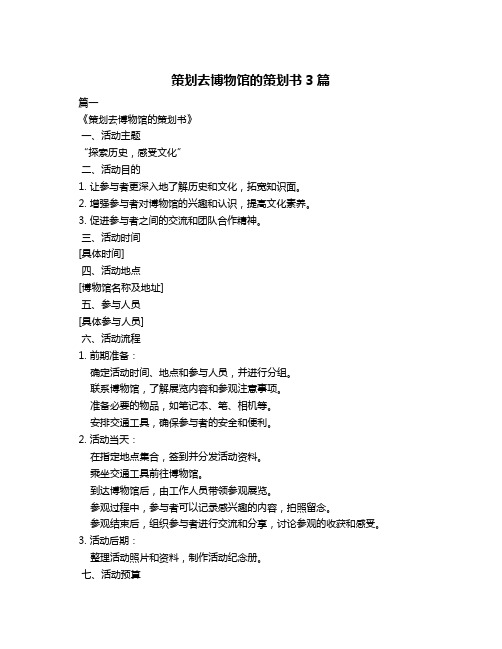 策划去博物馆的策划书 3 篇

篇一

《策划去博物馆的策划书》

一、活动主题

“探索历史，感受文化”

二、活动目的

1. 让参与者更深入地了解历史和文化，拓宽知识面。

2. 增强参与者对博物馆的兴趣和认识，提高文化素养。

3. 促进参与者之间的交流和团队合作精神。

三、活动时间

[具体时间]

四、活动地点

[博物馆名称及地址]

五、参与人员

[具体参与人员]

六、活动流程

1. 前期准备：

确定活动时间、地点和参与人员，并进行分组。

联系博物馆，了解展览内容和参观注意事项。

准备必要的物品，如笔记本、笔、相机等。

安排交通工具，确保参与者的安全和便利。

2. 活动当天：

在指定地点集合，签到并分发活动资料。

乘坐交通工具前往博物馆。

到达博物馆后，由工作人员带领参观展览。

参观过程中，参与者可以记录感兴趣的内容，拍照留念。

参观结束后，组织参与者进行交流和分享，讨论参观的收获和感受。

3. 活动后期：

整理活动照片和资料，制作活动纪念册。

七、活动预算